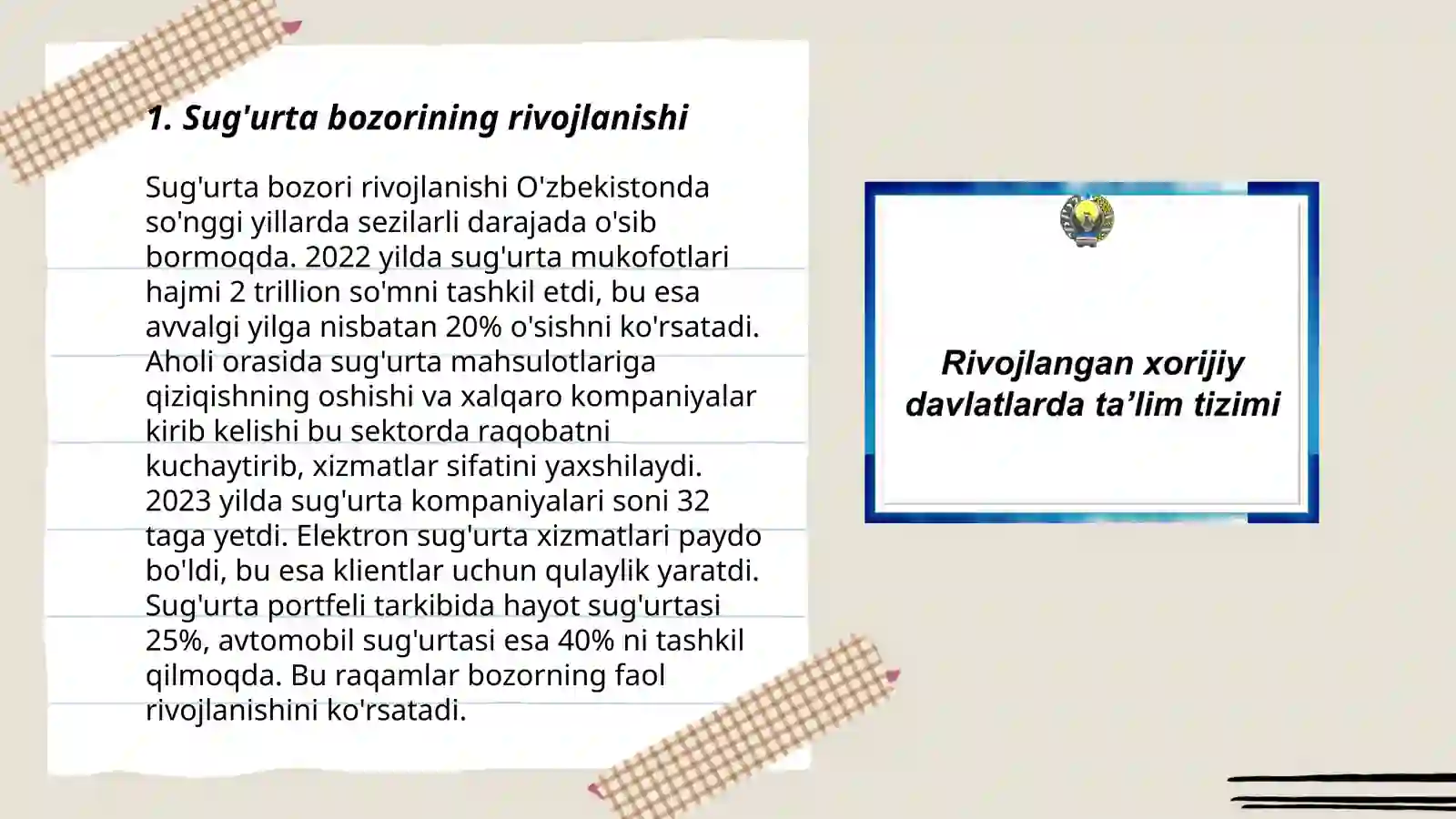 1. Sug'urta bozorining rivojlanishi

Sug'urta bozori rivojlanishi O'zbekistonda so'nggi yillarda sezilarli darajada o'sib bormoqda. 2022 yilda sug'urta mukofotlari hajmi 2 trillion so'mni tashkil etdi, bu esa avvalgi yilga nisbatan 20% o'sishni ko'rsatadi. Aholi orasida sug'urta mahsulotlariga qiziqishning oshishi va xalqaro kompaniyalar kirib kelishi bu sektorda raqobatni kuchaytirib, xizmatlar sifatini yaxshilaydi. 2023 yilda sug'urta kompaniyalari soni 32 taga yetdi. Elektron sug'urta xizmatlari paydo bo'ldi, bu esa klientlar uchun qulaylik yaratdi. Sug'urta portfeli tarkibida hayot sug'urtasi 25%, avtomobil sug'urtasi esa 40% ni tashkil qilmoqda. Bu raqamlar bozorning faol rivojlanishini ko'rsatadi.

Rivojlangan xorijiy davlatlarda ta’lim tizimi